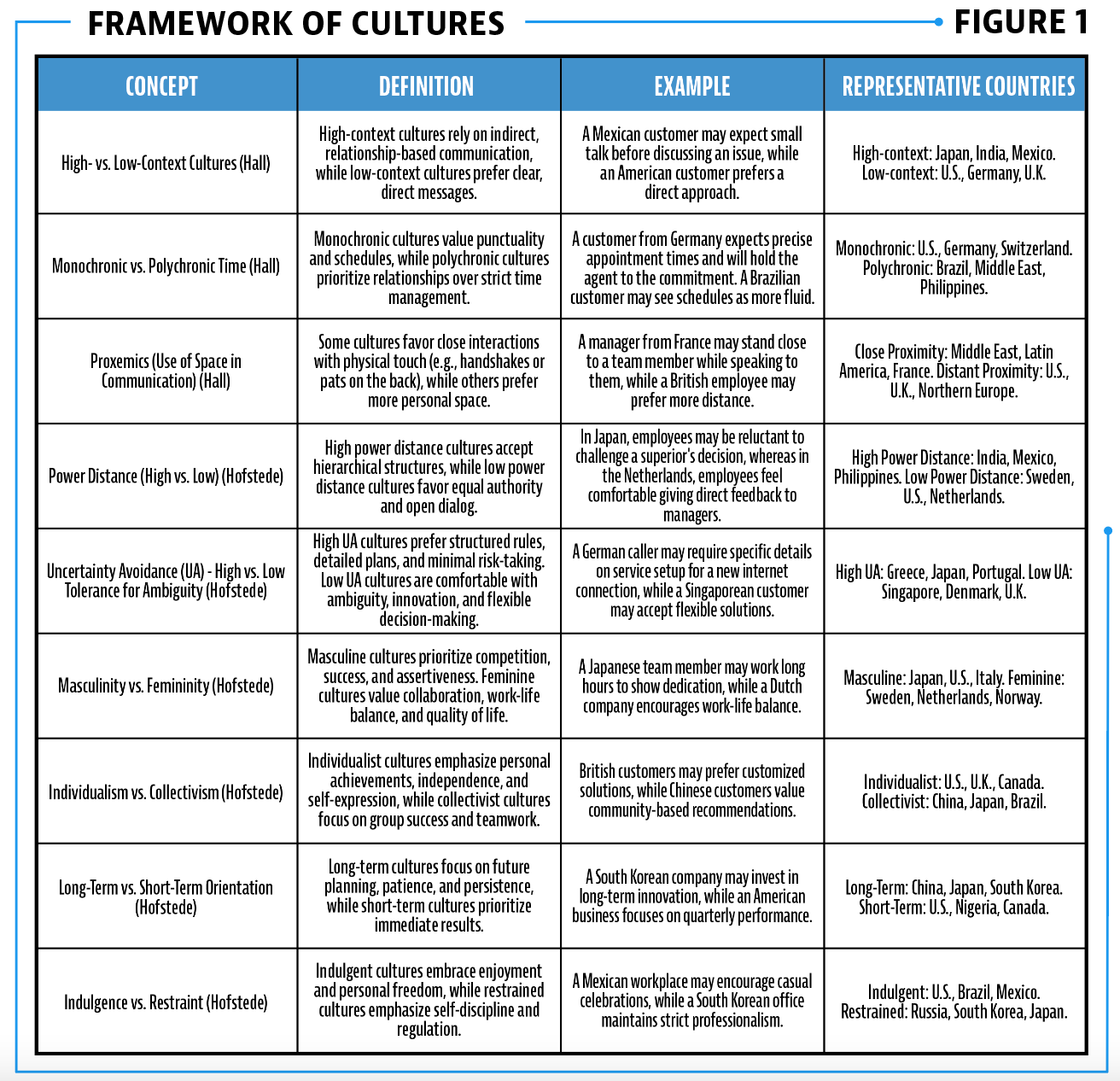 FRAMEWORK OF CULTURES

FIGURE 1

| CONCEPT | DEFINITION | EXAMPLE | REPRESENTATIVE COUNTRIES |
|---|---|---|---|
| High- vs. Low-Context Cultures (Hall) | High-context cultures rely on indirect, relationship-based communication, while low-context cultures prefer clear, direct messages. | A Mexican customer may expect small talk before discussing an issue, while an American customer prefers a direct approach. | High-context: Japan, India, Mexico. Low-context: U.S., Germany, U.K. |
| Monochronic vs. Polychronic Time (Hall) | Monochronic cultures value punctuality and schedules, while polychronic cultures prioritize relationships over strict time management. | A customer from Germany expects precise appointment times and will hold the agent to the commitment. A Brazilian customer may see schedules as more fluid. | Monochronic: U.S., Germany, Switzerland. Polychronic: Brazil, Middle East, Philippines. |
| Proxemics (Use of Space in Communication) (Hall) | Some cultures favor close interactions with physical touch (e.g., handshakes or pats on the back), while others prefer more personal space. | A manager from France may stand close to a team member while speaking to them, while a British employee may prefer more distance. | Close Proximity: Middle East, Latin America, France. Distant Proximity: U.S., U.K., Northern Europe. |
| Power Distance (High vs. Low) (Hofstede) | High power distance cultures accept hierarchical structures, while low power distance cultures favor equal authority and open dialog. | In Japan, employees may be reluctant to challenge a superior's decision, whereas in the Netherlands, employees feel comfortable giving direct feedback to managers. | High Power Distance: India, Mexico, Philippines. Low Power Distance: Sweden, U.S., Netherlands. |
| Uncertainty Avoidance (UA) - High vs. Low Tolerance for Ambiguity (Hofstede) | High UA cultures prefer structured rules, detailed plans, and minimal risk-taking. Low UA cultures are comfortable with ambiguity, innovation, and flexible decision-making. | A German caller may require specific details on service setup for a new internet connection, while a Singaporean customer may accept flexible solutions. | High UA: Greece, Japan, Portugal. Low UA: Singapore, Denmark, U.K. |
| Masculinity vs. Femininity (Hofstede) | Masculine cultures prioritize competition, success, and assertiveness. Feminine cultures value collaboration, work-life balance, and quality of life. | A Japanese team member may work long hours to show dedication, while a Dutch company encourages work-life balance. | Masculine: Japan, U.S., Italy. Feminine: Sweden, Netherlands, Norway. |
| Individualism vs. Collectivism (Hofstede) | Individualist cultures emphasize personal achievements, independence, and self-expression, while collectivist cultures focus on group success and teamwork. | British customers may prefer customized solutions, while Chinese customers value community-based recommendations. | Individualist: U.S., U.K., Canada. Collectivist: China, Japan, Brazil. |
| Long-Term vs. Short-Term Orientation (Hofstede) | Long-term cultures focus on future planning, patience, and persistence, while short-term cultures prioritize immediate results. | A South Korean company may invest in long-term innovation, while an American business focuses on quarterly performance. | Long-Term: China, Japan, South Korea. Short-Term: U.S., Nigeria, Canada. |
| Indulgence vs. Restraint (Hofstede) | Indulgent cultures embrace enjoyment and personal freedom, while restrained cultures emphasize self-discipline and regulation. | A Mexican workplace may encourage casual celebrations, while a South Korean office maintains strict professionalism. | Indulgent: U.S., Brazil, Mexico. Restrained: Russia, South Korea, Japan. |